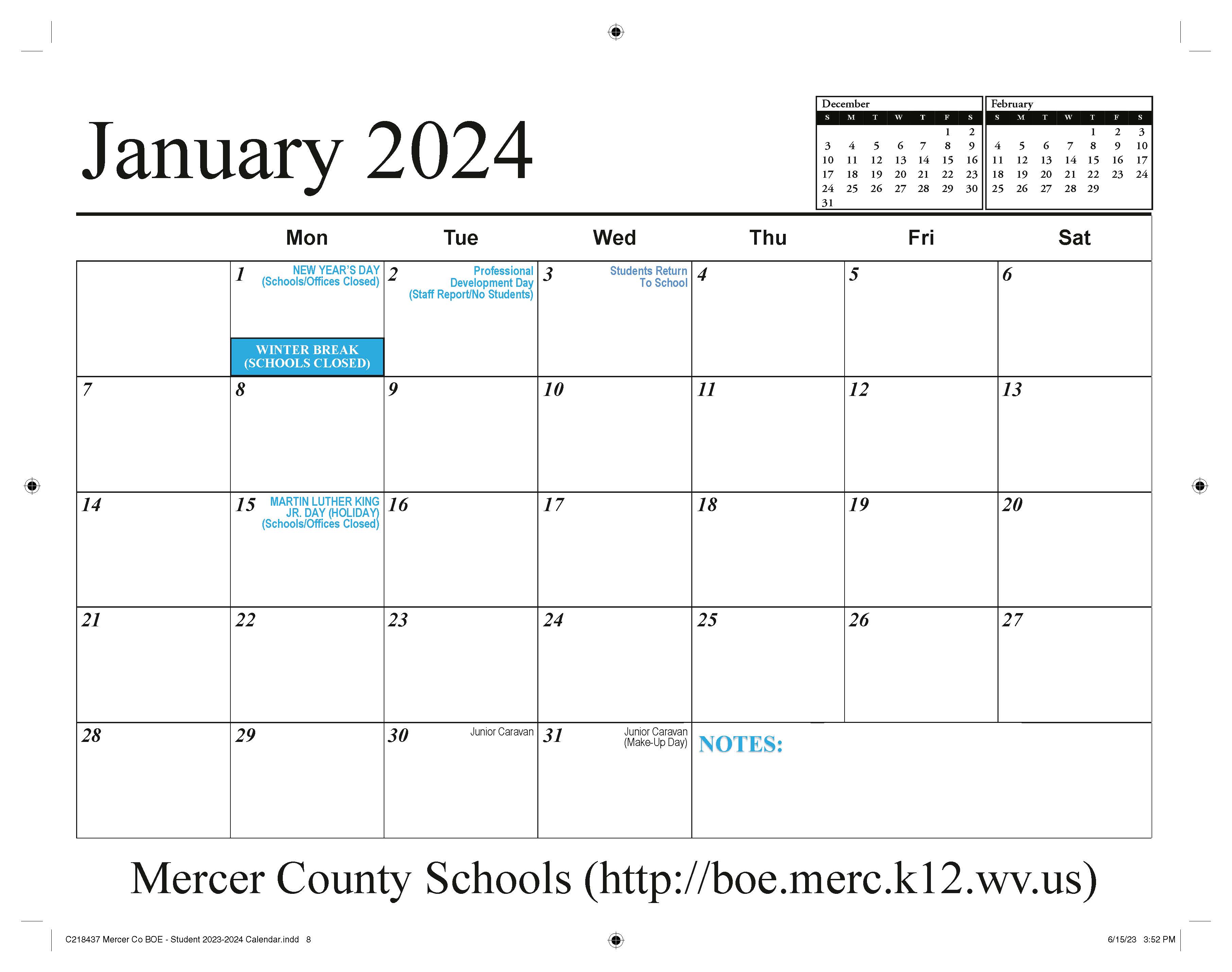 January 2024

December

| S | M | T | W | T | F | S |
|---|---|---|---|---|---|---|
| | | | | | 1 | 2 |
| 3 | 4 | 5 | 6 | 7 | 8 | 9 |
| 10 | 11 | 12 | 13 | 14 | 15 | 16 |
| 17 | 18 | 19 | 20 | 21 | 22 | 23 |
| 24 | 25 | 26 | 27 | 28 | 29 | 30 |
| 31 | | | | | | |

February

| S | M | T | W | T | F | S |
|---|---|---|---|---|---|---|
| | | | | 1 | 2 | 3 |
| 4 | 5 | 6 | 7 | 8 | 9 | 10 |
| 11 | 12 | 13 | 14 | 15 | 16 | 17 |
| 18 | 19 | 20 | 21 | 22 | 23 | 24 |
| 25 | 26 | 27 | 28 | 29 | | |

| | Mon | Tue | Wed | Thu | Fri | Sat |
|---|---|---|---|---|---|---|
| | 1 NEW YEAR'S DAY (Schools/Offices Closed) WINTER BREAK (SCHOOLS CLOSED) | 2 Professional Development Day (Staff Report/No Students) | 3 Students Return To School | 4 | 5 | 6 |
| 7 | 8 | 9 | 10 | 11 | 12 | 13 |
| 14 | 15 MARTIN LUTHER KING JR. DAY (HOLIDAY) (Schools/Offices Closed) | 16 | 17 | 18 | 19 | 20 |
| 21 | 22 | 23 | 24 | 25 | 26 | 27 |
| 28 | 29 | 30 Junior Caravan | 31 Junior Caravan (Make-Up Day) | NOTES: | | |

Mercer County Schools (http://boe.merc.k12.wv.us)

C218437 Mercer Co BOE - Student 2023-2024 Calendar.indd 8

6/15/23 3:52 PM